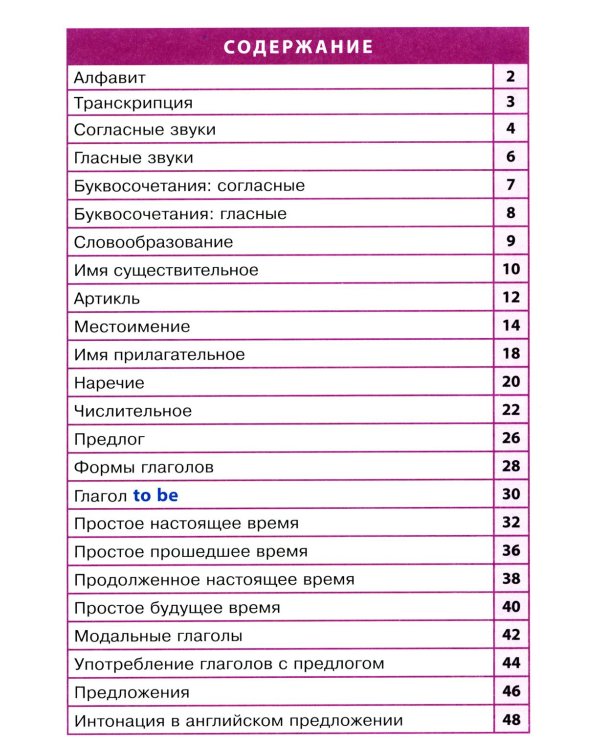 СОДЕРЖАНИЕ

Алфавит 2
Транскрипция 3
Согласные звуки 4
Гласные звуки 6
Буквосочетания: согласные 7
Буквосочетания: гласные 8
Словообразование 9
Имя существительное 10
Артикль 12
Местоимение 14
Имя прилагательное 18
Наречие 20
Числительное 22
Предлог 26
Формы глаголов 28
Глагол to be 30
Простое настоящее время 32
Простое прошедшее время 36
Продолженное настоящее время 38
Простое будущее время 40
Модальные глаголы 42
Употребление глаголов с предлогом 44
Предложения 46
Интонация в английском предложении 48